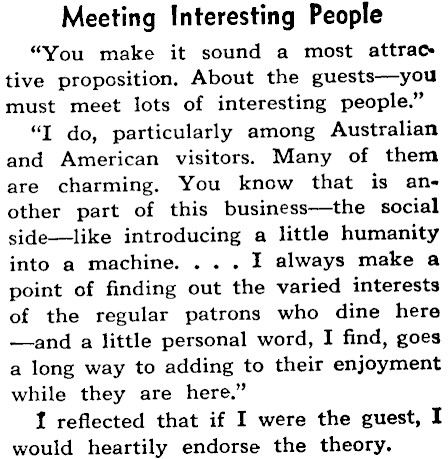 Meeting Interesting People

"You make it sound a most attractive proposition. About the guests—you must meet lots of interesting people."

"I do, particularly among Australian and American visitors. Many of them are charming. You know that is another part of this business—the social side—like introducing a little humanity into a machine. . . . I always make a point of finding out the varied interests of the regular patrons who dine here —and a little personal word, I find, goes a long way to adding to their enjoyment while they are here."

I reflected that if I were the guest, I would heartily endorse the theory.